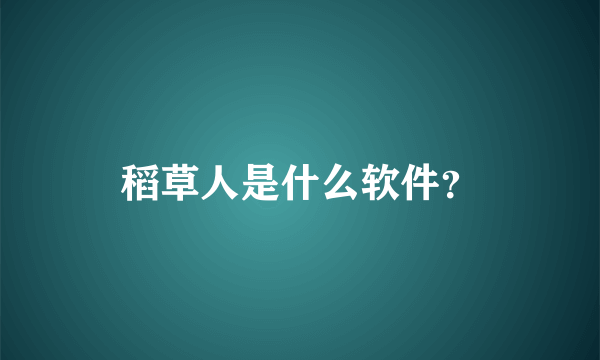 稻草人是什么软件?